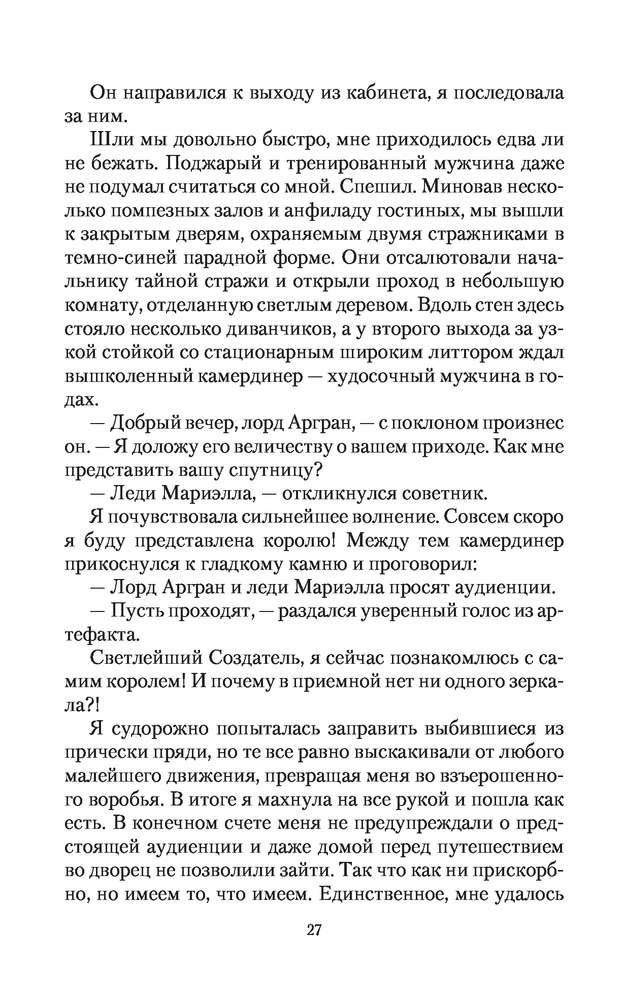 Он направился к выходу из кабинета, я последовала за ним.

Шли мы довольно быстро, мне приходилось едва ли не бежать. Поджарый и тренированный мужчина даже не подумал считаться со мной. Спешил. Миновав несколько помпезных залов и анфиладу гостиных, мы вышли к закрытым дверям, охраняемым двумя стражниками в темно-синей парадной форме. Они отсалютовали начальнику тайной стражи и открыли проход в небольшую комнату, отделанную светлым деревом. Вдоль стен здесь стояло несколько диванчиков, а у второго выхода за узкой стойкой со стационарным широким литтором ждал вышколенный камердинер — худосочный мужчина в годах.

— Добрый вечер, лорд Аргран, — с поклоном произнес он. — Я доложу его величеству о вашем приходе. Как мне представить вашу спутницу?

— Леди Мариэлла, — откликнулся советник.

Я почувствовала сильнейшее волнение. Совсем скоро я буду представлена королю! Между тем камердинер прикоснулся к гладкому камню и проговорил:

— Лорд Аргран и леди Мариэлла просят аудиенции.

— Пусть проходят, — раздался уверенный голос из артефакта.

Светлейший Создатель, я сейчас познакомлюсь с самим королем! И почему в приемной нет ни одного зеркала?!

Я судорожно попыталась заправить выбившиеся из прически пряди, но те все равно выскакивали от любого малейшего движения, превращая меня во взъерошенного воробья. В итоге я махнула на все рукой и пошла как есть. В конечном счете меня не предупреждали о предстоящей аудиенции и даже домой перед путешествием во дворец не позволили зайти. Так что как ни прискорбно, но имеем то, что имеем. Единственное, мне удалось

27